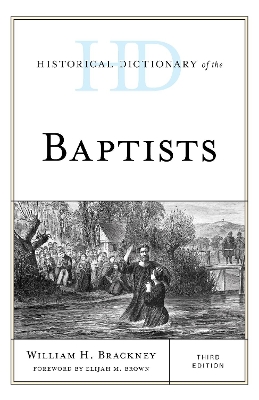 HD

HISTORICAL DICTIONARY of the

BAPTISTS

WILLIAM H. BRACKNEY

FOREWORD BY ELIJAH M. BROWN

THIRD EDITION